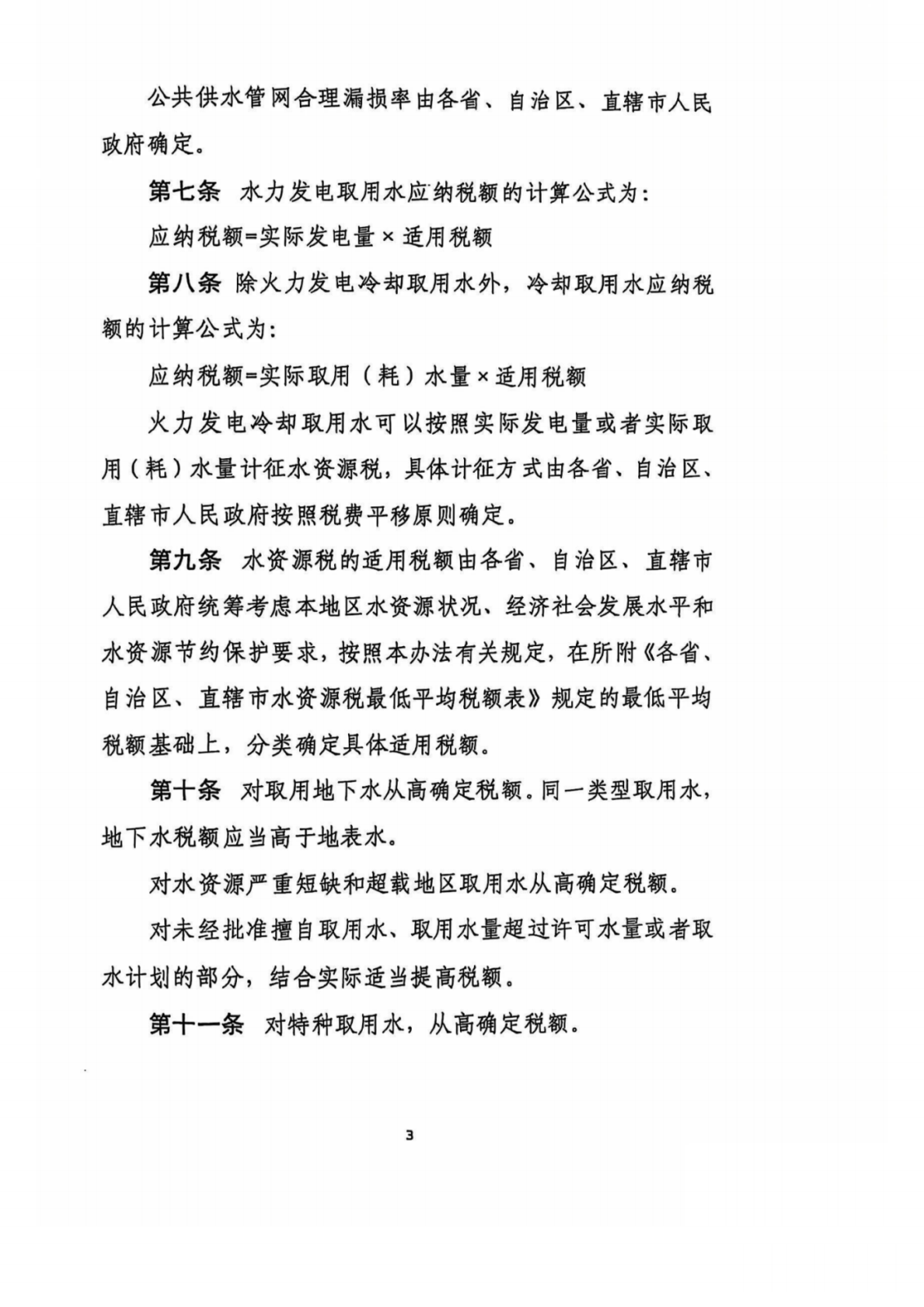 公共供水管网合理漏损率由各省、自治区、直辖市人民政府确定。

第七条 水力发电取用水应纳税额的计算公式为：

应纳税额=实际发电量×适用税额

第八条 除火力发电冷却取用水外，冷却取用水应纳税额的计算公式为：

应纳税额=实际取用（耗）水量×适用税额

火力发电冷却取用水可以按照实际发电量或者实际取用（耗）水量计征水资源税，具体计征方式由各省、自治区、直辖市人民政府按照税费平移原则确定。

第九条 水资源税的适用税额由各省、自治区、直辖市人民政府统筹考虑本地区水资源状况、经济社会发展水平和水资源节约保护要求，按照本办法有关规定，在所附《各省、自治区、直辖市水资源税最低平均税额表》规定的最低平均税额基础上，分类确定具体适用税额。

第十条 对取用地下水从高确定税额。同一类型取用水，地下水税额应当高于地表水。

对水资源严重短缺和超载地区取用水从高确定税额。

对未经批准擅自取用水、取用水量超过许可水量或者取水计划的部分，结合实际适当提高税额。

第十一条 对特种取用水，从高确定税额。

3